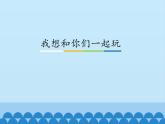 我想和你们一起玩